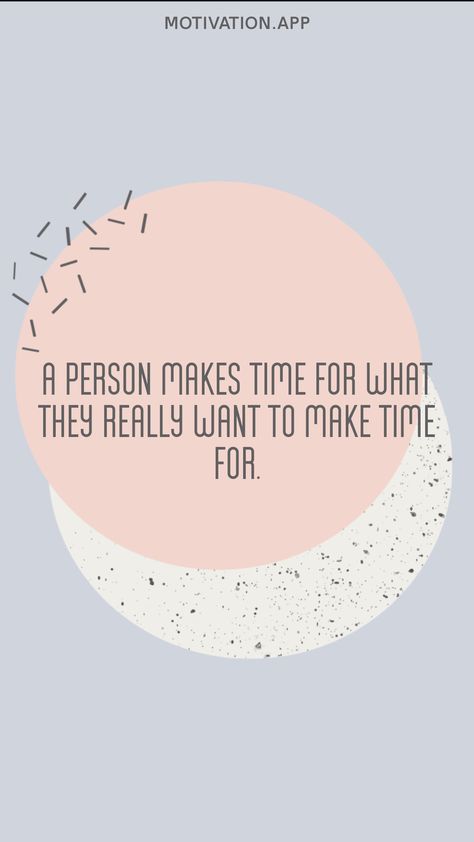 MOTIVATION.APP

A PERSON MAKES TIME FOR WHAT THEY REALLY WANT TO MAKE TIME FOR.